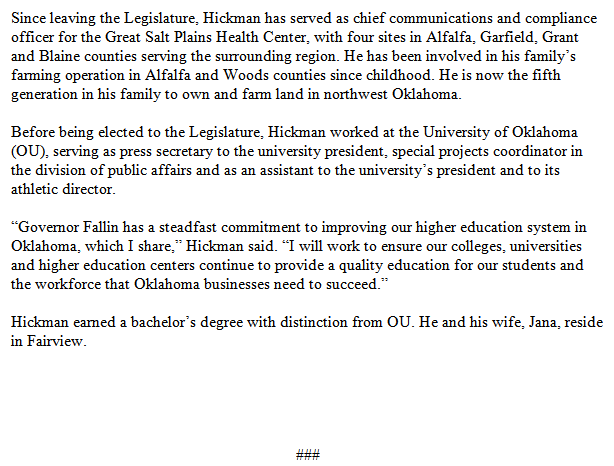 Since leaving the Legislature, Hickman has served as chief communications and compliance officer for the Great Salt Plains Health Center, with four sites in Alfalfa, Garfield, Grant and Blaine counties serving the surrounding region. He has been involved in his family's farming operation in Alfalfa and Woods counties since childhood. He is now the fifth generation in his family to own and farm land in northwest Oklahoma.

Before being elected to the Legislature, Hickman worked at the University of Oklahoma (OU), serving as press secretary to the university president, special projects coordinator in the division of public affairs and as an assistant to the university's president and to its athletic director.

"Governor Fallin has a steadfast commitment to improving our higher education system in Oklahoma, which I share," Hickman said. "I will work to ensure our colleges, universities and higher education centers continue to provide a quality education for our students and the workforce that Oklahoma businesses need to succeed."

Hickman earned a bachelor's degree with distinction from OU. He and his wife, Jana, reside in Fairview.

###